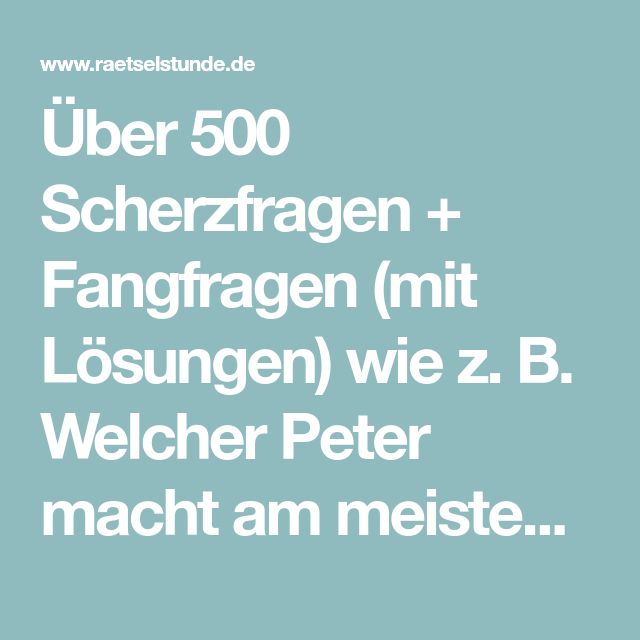 www.raetselstunde.de

Über 500 Scherzfragen + Fangfragen (mit Lösungen) wie z. B. Welcher Peter macht am meiste...